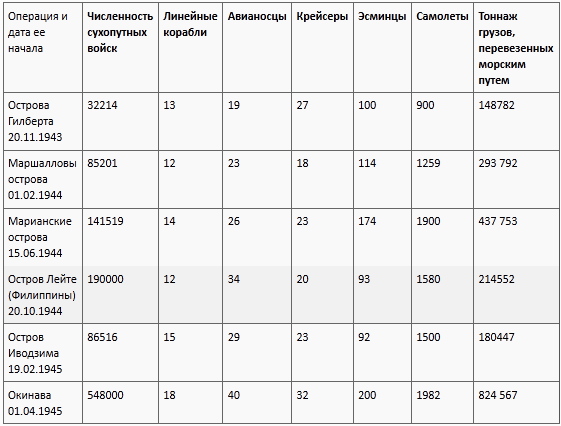 | Операция и дата ее начала | Численность сухопутных войск | Линейные корабли | Авианосцы | Крейсеры | Эсминцы | Самолеты | Тоннаж грузов, перевезенных морским путем |
|---|---|---|---|---|---|---|---|
| Острова Гилберта 20.11.1943 | 32214 | 13 | 19 | 27 | 100 | 900 | 148782 |
| Маршалловы острова 01.02.1944 | 85201 | 12 | 23 | 18 | 114 | 1259 | 293 792 |
| Марианские острова 15.06.1944 | 141519 | 14 | 26 | 23 | 174 | 1900 | 437 753 |
| Остров Лейте (Филиппины) 20.10.1944 | 190000 | 12 | 34 | 20 | 93 | 1580 | 214552 |
| Остров Иводзима 19.02.1945 | 86516 | 15 | 29 | 23 | 92 | 1500 | 180447 |
| Окинава 01.04.1945 | 548000 | 18 | 40 | 32 | 200 | 1982 | 824 567 |